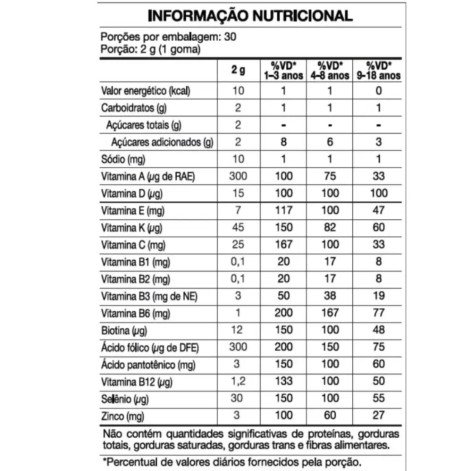 INFORMAÇÃO NUTRICIONAL

Porções por embalagem: 30
Porção: 2 g (1 goma)

| | 2 g | %VD* 1–3 anos | %VD* 4–8 anos | %VD* 9–18 anos |
|---|---|---|---|---|
| Valor energético (kcal) | 10 | 1 | 1 | 0 |
| Carboidratos (g) | 2 | 1 | 1 | 1 |
| Açúcares totais (g) | 2 | - | - | - |
| Açúcares adicionados (g) | 2 | 8 | 6 | 3 |
| Sódio (mg) | 10 | 1 | 1 | 1 |
| Vitamina A (µg de RAE) | 300 | 100 | 75 | 33 |
| Vitamina D (µg) | 15 | 100 | 100 | 100 |
| Vitamina E (mg) | 7 | 117 | 100 | 47 |
| Vitamina K (µg) | 45 | 150 | 82 | 60 |
| Vitamina C (mg) | 25 | 167 | 100 | 33 |
| Vitamina B1 (mg) | 0,1 | 20 | 17 | 8 |
| Vitamina B2 (mg) | 0,1 | 20 | 17 | 8 |
| Vitamina B3 (mg de NE) | 3 | 50 | 38 | 19 |
| Vitamina B6 (mg) | 1 | 200 | 167 | 77 |
| Biotina (µg) | 12 | 150 | 100 | 48 |
| Ácido fólico (µg de DFE) | 300 | 200 | 150 | 75 |
| Ácido pantotênico (mg) | 3 | 150 | 100 | 60 |
| Vitamina B12 (µg) | 1,2 | 133 | 100 | 50 |
| Selênio (µg) | 30 | 150 | 100 | 55 |
| Zinco (mg) | 3 | 100 | 60 | 27 |

Não contém quantidades significativas de proteínas, gorduras totais, gorduras saturadas, gorduras trans e fibras alimentares.

*Percentual de valores diários fornecidos pela porção.